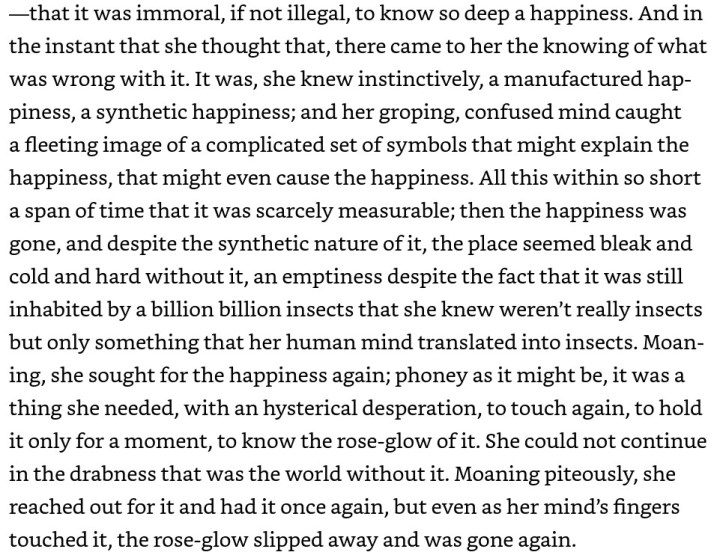 —that it was immoral, if not illegal, to know so deep a happiness. And in the instant that she thought that, there came to her the knowing of what was wrong with it. It was, she knew instinctively, a manufactured happiness, a synthetic happiness; and her groping, confused mind caught a fleeting image of a complicated set of symbols that might explain the happiness, that might even cause the happiness. All this within so short a span of time that it was scarcely measurable; then the happiness was gone, and despite the synthetic nature of it, the place seemed bleak and cold and hard without it, an emptiness despite the fact that it was still inhabited by a billion billion insects that she knew weren't really insects but only something that her human mind translated into insects. Moaning, she sought for the happiness again; phoney as it might be, it was a thing she needed, with an hysterical desperation, to touch again, to hold it only for a moment, to know the rose-glow of it. She could not continue in the drabness that was the world without it. Moaning piteously, she reached out for it and had it once again, but even as her mind's fingers touched it, the rose-glow slipped away and was gone again.